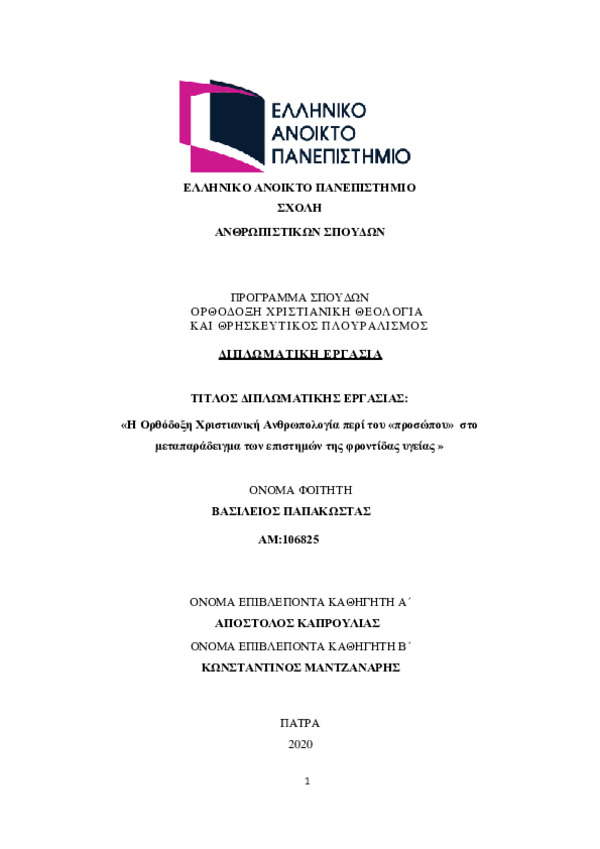 ΕΛΛΗΝΙΚΟ
ΑΝΟΙΚΤΟ
ΠΑΝΕΠΙΣΤΗΜΙΟ

ΕΛΛΗΝΙΚΟ ΑΝΟΙΚΤΟ ΠΑΝΕΠΙΣΤΗΜΙΟ
ΣΧΟΛΗ
ΑΝΘΡΩΠΙΣΤΙΚΩΝ ΣΠΟΥΔΩΝ

ΠΡΟΓΡΑΜΜΑ ΣΠΟΥΔΩΝ
ΟΡΘΟΔΟΞΗ ΧΡΙΣΤΙΑΝΙΚΗ ΘΕΟΛΟΓΙΑ
ΚΑΙ ΘΡΗΣΚΕΥΤΙΚΟΣ ΠΛΟΥΡΑΛΙΣΜΟΣ

ΔΙΠΛΩΜΑΤΙΚΗ ΕΡΓΑΣΙΑ

ΤΙΤΛΟΣ ΔΙΠΛΩΜΑΤΙΚΗΣ ΕΡΓΑΣΙΑΣ:

«Η Ορθόδοξη Χριστιανική Ανθρωπολογία περί του «προσώπου» στο μεταπαράδειγμα των επιστημών της φροντίδας υγείας »

ΟΝΟΜΑ ΦΟΙΤΗΤΗ
ΒΑΣΙΛΕΙΟΣ ΠΑΠΑΚΩΣΤΑΣ
ΑΜ:106825

ΟΝΟΜΑ ΕΠΙΒΛΕΠΟΝΤΑ ΚΑΘΗΓΗΤΗ Α΄
ΑΠΟΣΤΟΛΟΣ ΚΑΠΡΟΥΛΙΑΣ
ΟΝΟΜΑ ΕΠΙΒΛΕΠΟΝΤΑ ΚΑΘΗΓΗΤΗ Β΄
ΚΩΝΣΤΑΝΤΙΝΟΣ ΜΑΝΤΖΑΝΑΡΗΣ

ΠΑΤΡΑ
2020

1